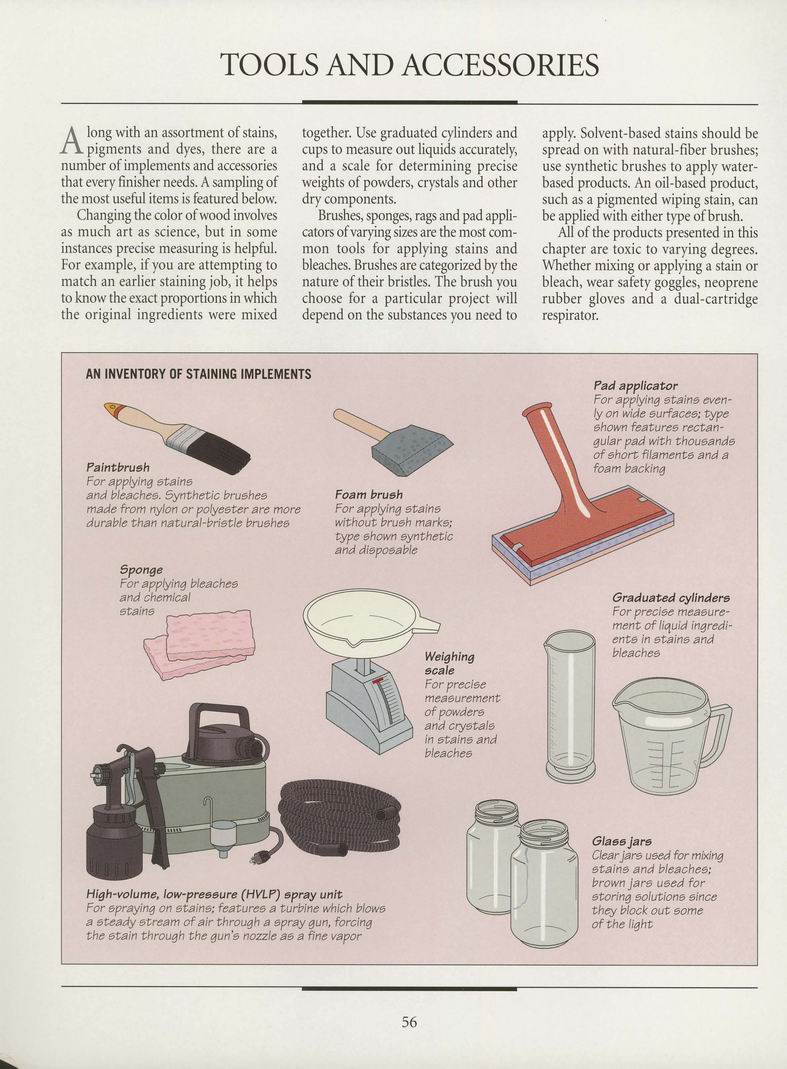 TOOLS AND ACCESSORIES

Along with an assortment of stains, pigments and dyes, there are a number of implements and accessories that every finisher needs. A sampling of the most useful items is featured below.

Changing the color of wood involves as much art as science, but in some instances precise measuring is helpful. For example, if you are attempting to match an earlier staining job, it helps to know the exact proportions in which the original ingredients were mixed together. Use graduated cylinders and cups to measure out liquids accurately, and a scale for determining precise weights of powders, crystals and other dry components.

Brushes, sponges, rags and pad applicators of varying sizes are the most common tools for applying stains and bleaches. Brushes are categorized by the nature of their bristles. The brush you choose for a particular project will depend on the substances you need to apply. Solvent-based stains should be spread on with natural-fiber brushes; use synthetic brushes to apply water-based products. An oil-based product, such as a pigmented wiping stain, can be applied with either type of brush.

All of the products presented in this chapter are toxic to varying degrees. Whether mixing or applying a stain or bleach, wear safety goggles, neoprene rubber gloves and a dual-cartridge respirator.

AN INVENTORY OF STAINING IMPLEMENTS

Paintbrush
For applying stains and bleaches. Synthetic brushes made from nylon or polyester are more durable than natural-bristle brushes

Foam brush
For applying stains without brush marks; type shown synthetic and disposable

Pad applicator
For applying stains evenly on wide surfaces; type shown features rectangular pad with thousands of short filaments and a foam backing

Sponge
For applying bleaches and chemical stains

Weighing scale
For precise measurement of powders and crystals in stains and bleaches

Graduated cylinders
For precise measurement of liquid ingredients in stains and bleaches

High-volume, low-pressure (HVLP) spray unit
For spraying on stains; features a turbine which blows a steady stream of air through a spray gun, forcing the stain through the gun's nozzle as a fine vapor

Glass jars
Clear jars used for mixing stains and bleaches; brown jars used for storing solutions since they block out some of the light

56